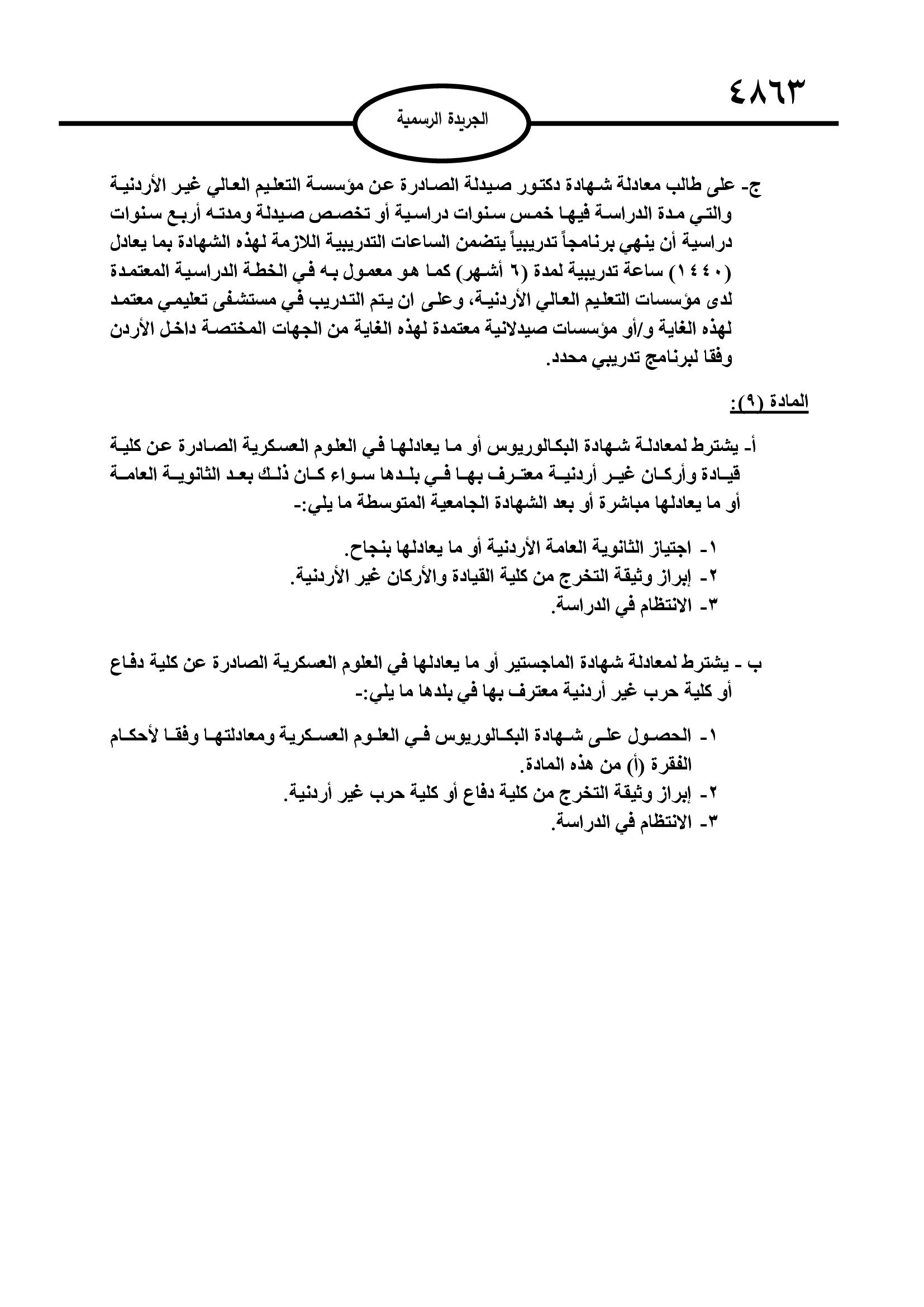 ٤٨٦٣

الجريدة الرسمية

ج- على طالب معادلة شهادة دكتور صيدلة الصادرة عن مؤسسة التعليم العالي غير الأردنية والتي مدة الدراسة فيها خمس سنوات دراسية أو تخصص صيدلة ومدته أربع سنوات دراسية أن ينهي برنامجاً تدريبياً يتضمن الساعات التدريبية اللازمة لهذه الشهادة بما يعادل (١٤٤٠) ساعة تدريبية لمدة (٦ أشهر) كما هو معمول به في الخطة الدراسية المعتمدة لدى مؤسسات التعليم العالي الأردنية، وعلى ان يتم التدريب في مستشفى تعليمي معتمد لهذه الغاية و/أو مؤسسات صيدلانية معتمدة لهذه الغاية من الجهات المختصة داخل الأردن وفقا لبرنامج تدريبي محدد.

المادة (٩):

أ- يشترط لمعادلة شهادة البكالوريوس أو ما يعادلها في العلوم العسكرية الصادرة عن كلية قيادة وأركان غير أردنية معترف بها في بلدها سواء كان ذلك بعد الثانوية العامة أو ما يعادلها مباشرة أو بعد الشهادة الجامعية المتوسطة ما يلي:-

١- اجتياز الثانوية العامة الأردنية أو ما يعادلها بنجاح.
٢- إبراز وثيقة التخرج من كلية القيادة والأركان غير الأردنية.
٣- الانتظام في الدراسة.

ب - يشترط لمعادلة شهادة الماجستير أو ما يعادلها في العلوم العسكرية الصادرة عن كلية دفاع أو كلية حرب غير أردنية معترف بها في بلدها ما يلي:-

١- الحصول على شهادة البكالوريوس في العلوم العسكرية ومعادلتها وفقا لأحكام الفقرة (أ) من هذه المادة.
٢- إبراز وثيقة التخرج من كلية دفاع أو كلية حرب غير أردنية.
٣- الانتظام في الدراسة.